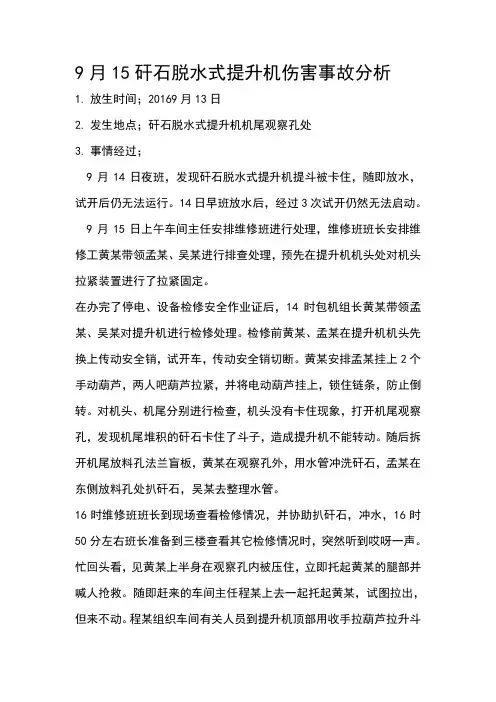 9 月 15 矸石脱水式提升机伤害事故分析

1. 放生时间；20169 月 13 日

2. 发生地点；矸石脱水式提升机机尾观察孔处

3. 事情经过；

9 月 14 日夜班，发现矸石脱水式提升机提斗被卡住，随即放水，试开后仍无法运行。14 日早班放水后，经过 3 次试开仍然无法启动。

9 月 15 日上午车间主任安排维修班进行处理，维修班班长安排维修工黄某带领孟某、吴某进行排查处理，预先在提升机机头处对机头拉紧装置进行了拉紧固定。

在办完了停电、设备检修安全作业证后，14 时包机组长黄某带领孟某、吴某对提升机进行检修处理。检修前黄某、孟某在提升机机头先换上传动安全销，试开车，传动安全销切断。黄某安排孟某挂上 2 个手动葫芦，两人吧葫芦拉紧，并将电动葫芦挂上，锁住链条，防止倒转。对机头、机尾分别进行检查，机头没有卡住现象，打开机尾观察孔，发现机尾堆积的矸石卡住了斗子，造成提升机不能转动。随后拆开机尾放料孔法兰盲板，黄某在观察孔外，用水管冲洗矸石，孟某在东侧放料孔处扒矸石，吴某去整理水管。

16 时维修班班长到现场查看检修情况，并协助扒矸石，冲水，16 时 50 分左右班长准备到三楼查看其它检修情况时，突然听到哎呀一声。忙回头看，见黄某上半身在观察孔内被压住，立即托起黄某的腿部并喊人抢救。随即赶来的车间主任程某上去一起托起黄某，试图拉出，但来不动。程某组织车间有关人员到提升机顶部用收手拉葫芦拉升斗